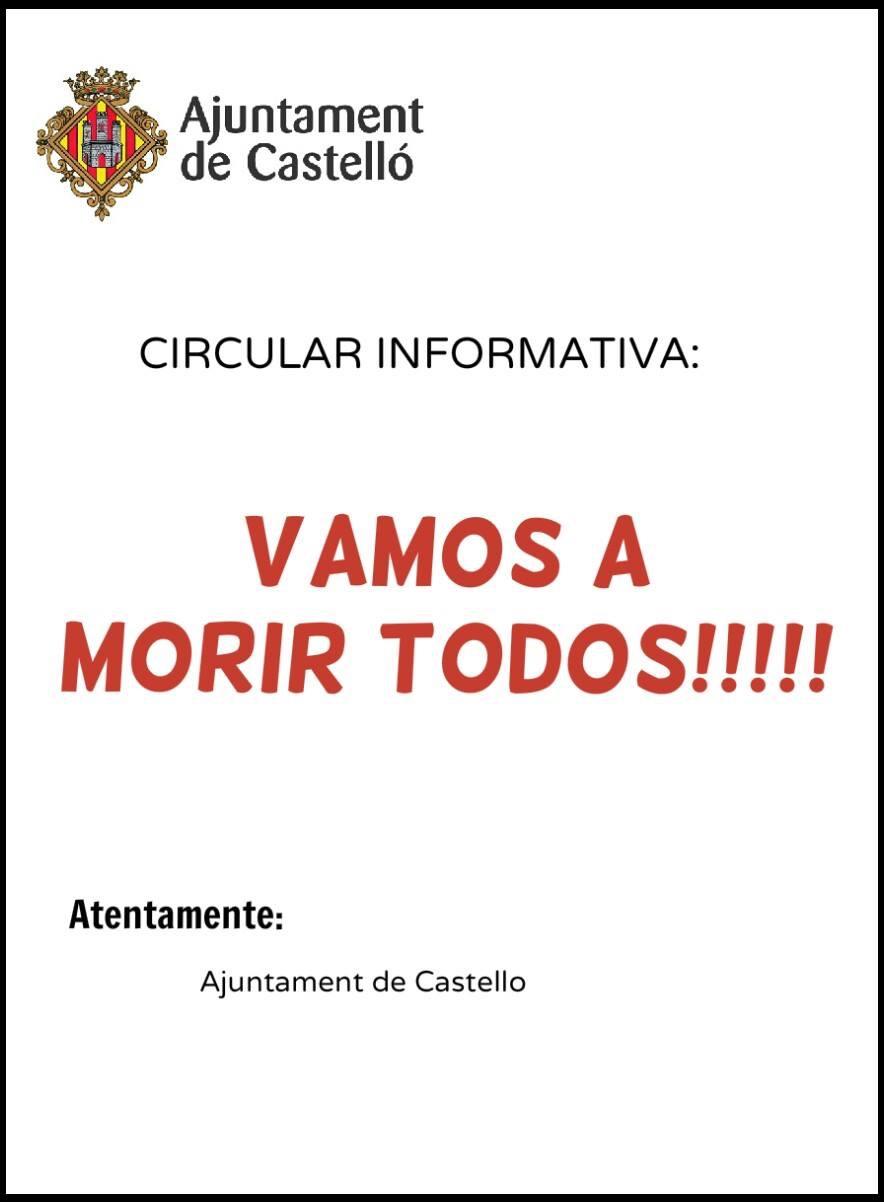 Ajuntament
de Castelló

CIRCULAR INFORMATIVA:

VAMOS A
MORIR TODOS!!!!!

Atentamente:

Ajuntament de Castello